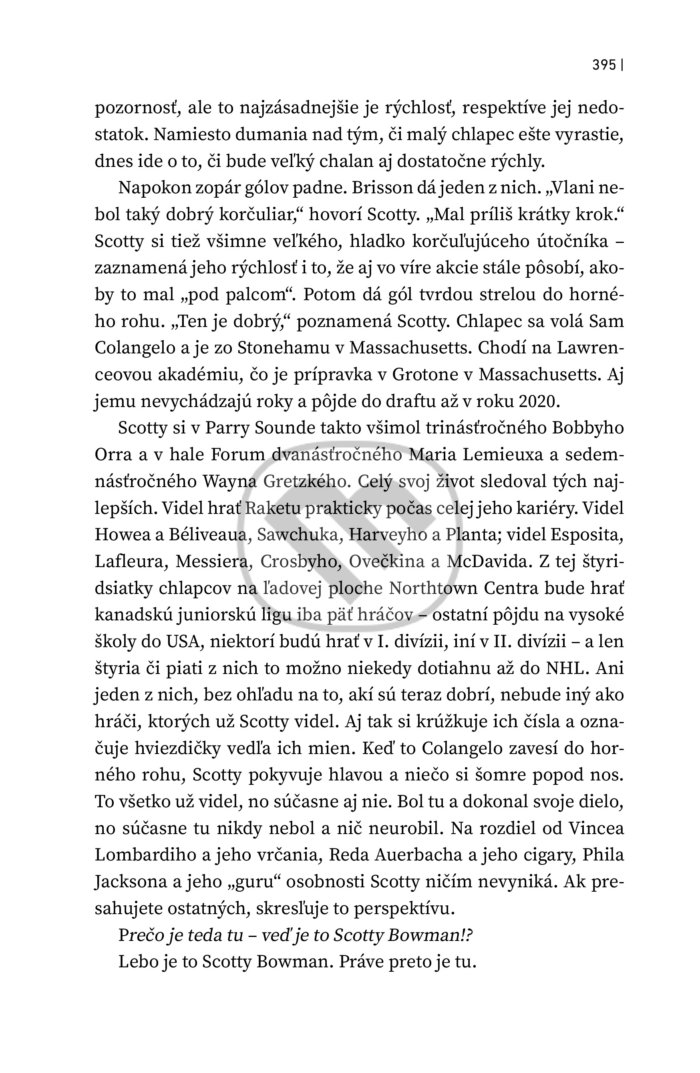 395 |

pozornosť, ale to najzásadnejšie je rýchlosť, respektíve jej nedostatok. Namiesto dumania nad tým, či malý chlapec ešte vyrastie, dnes ide o to, či bude veľký chalan aj dostatočne rýchly.

Napokon zopár gólov padne. Brisson dá jeden z nich. „Vlani nebol taký dobrý korčuliar," hovorí Scotty. „Mal príliš krátky krok." Scotty si tiež všimne veľkého, hladko korčuľujúceho útočníka – zaznamená jeho rýchlosť i to, že aj vo víre akcie stále pôsobí, akoby to mal „pod palcom". Potom dá gól tvrdou strelou do horného rohu. „Ten je dobrý," poznamená Scotty. Chlapec sa volá Sam Colangelo a je zo Stonehamu v Massachusetts. Chodí na Lawrenceovou akadémiu, čo je prípravka v Grotone v Massachusetts. Aj jemu nevychádzajú roky a pôjde do draftu až v roku 2020.

Scotty si v Parry Sounde takto všimol trinásťročného Bobbyho Orra a v hale Forum dvanásťročného Maria Lemieuxa a sedemnásťročného Wayna Gretzkého. Celý svoj život sledoval tých najlepších. Videl hrať Raketu prakticky počas celej jeho kariéry. Videl Howea a Béliveaua, Sawchuka, Harveyho a Planta; videl Esposita, Lafleura, Messiera, Crosbyho, Ovečkina a McDavida. Z tej štyridsiatky chlapcov na ľadovej ploche Northtown Centra bude hrať kanadskú juniorskú ligu iba päť hráčov – ostatní pôjdu na vysoké školy do USA, niektorí budú hrať v I. divízii, iní v II. divízii – a len štyria či piati z nich to možno niekedy dotiahnu až do NHL. Ani jeden z nich, bez ohľadu na to, akí sú teraz dobrí, nebude iný ako hráči, ktorých už Scotty videl. Aj tak si krúžkuje ich čísla a označuje hviezdičky vedľa ich mien. Keď to Colangelo zavesí do horného rohu, Scotty pokyvuje hlavou a niečo si šomre popod nos. To všetko už videl, no súčasne aj nie. Bol tu a dokonal svoje dielo, no súčasne tu nikdy nebol a nič neurobil. Na rozdiel od Vincea Lombardiho a jeho vrčania, Reda Auerbacha a jeho cigary, Phila Jacksona a jeho „guru" osobnosti Scotty ničím nevyniká. Ak presahujete ostatných, skresľuje to perspektívu.

Prečo je teda tu – veď je to Scotty Bowman!?

Lebo je to Scotty Bowman. Práve preto je tu.